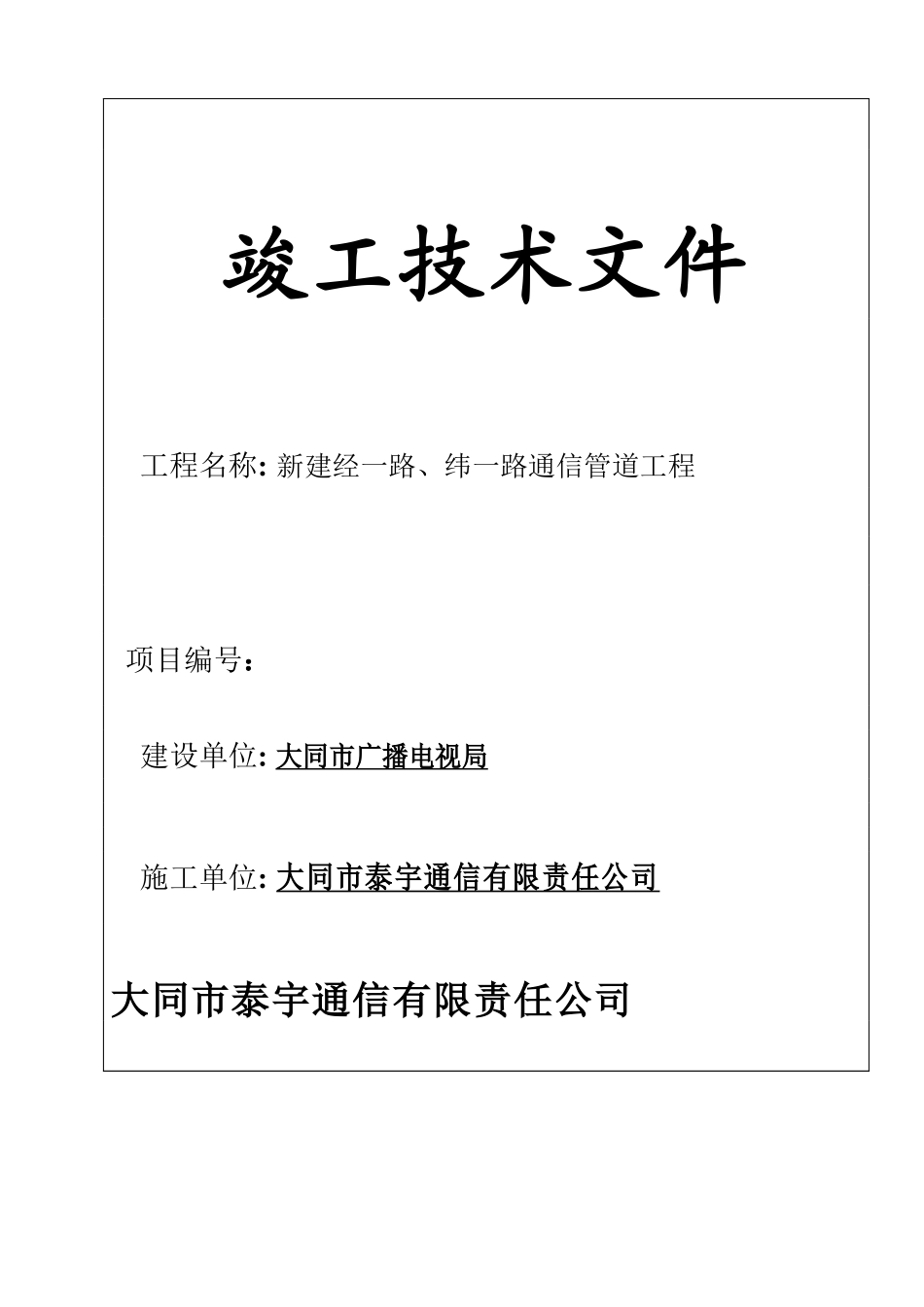 竣工技术文件

工程名称: 新建经一路、纬一路通信管道工程

项目编号：

建设单位: 大同市广播电视局

施工单位: 大同市泰宇通信有限责任公司

大同市泰宇通信有限责任公司